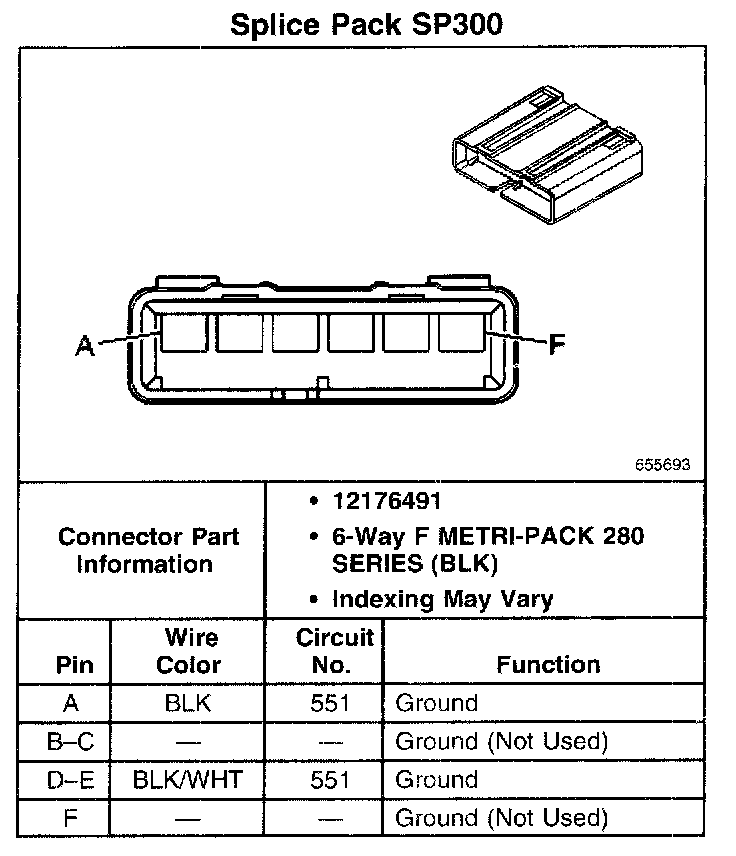 Splice Pack SP300

A

F

655693

Connector Part Information

• 12176491
• 6-Way F METRI-PACK 280 SERIES (BLK)
• Indexing May Vary

| Pin | Wire Color | Circuit No. | Function |
|---|---|---|---|
| A | BLK | 551 | Ground |
| B–C | — | — | Ground (Not Used) |
| D–E | BLK/WHT | 551 | Ground |
| F | — | — | Ground (Not Used) |